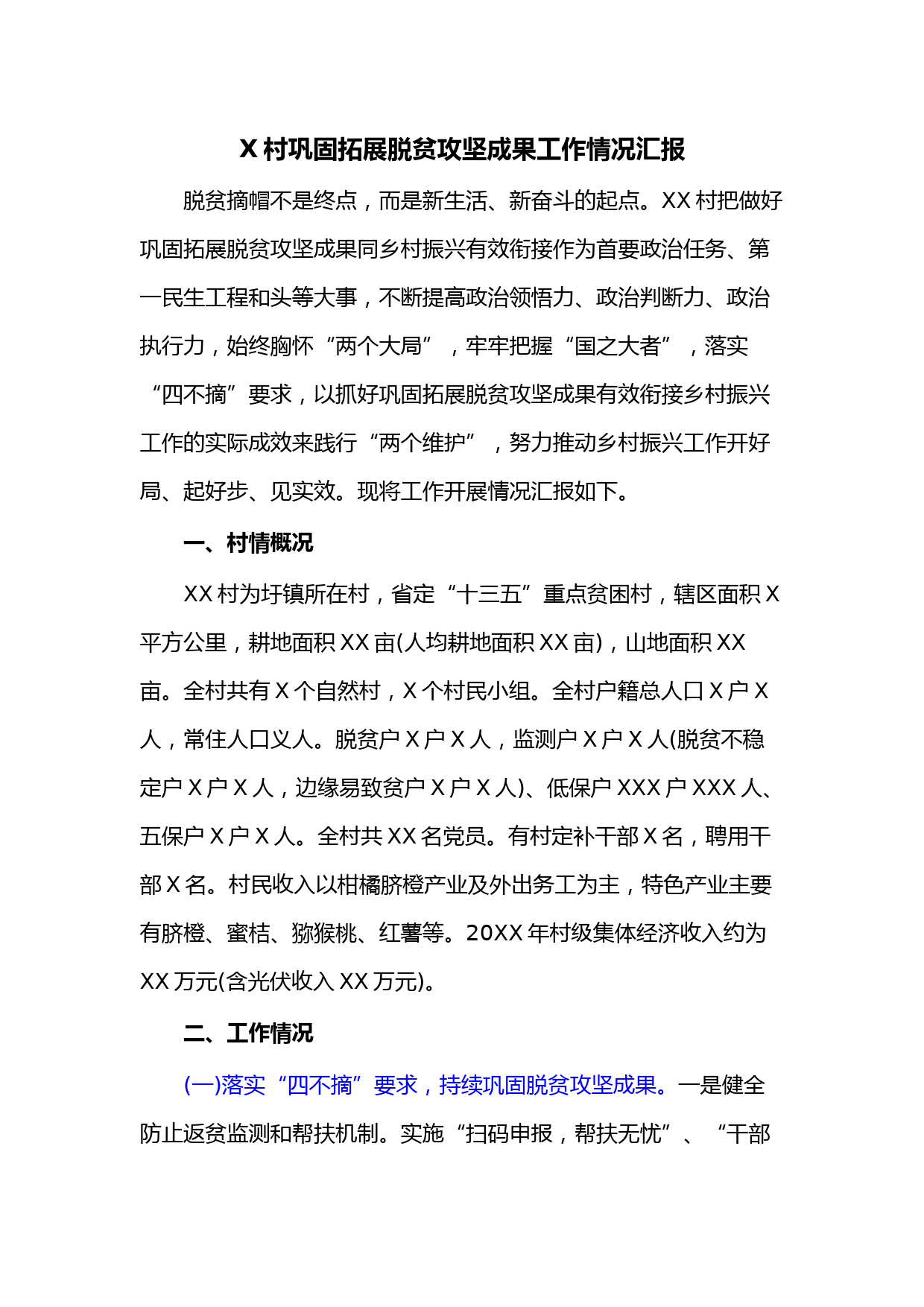 X 村巩固拓展脱贫攻坚成果工作情况汇报

脱贫摘帽不是终点，而是新生活、新奋斗的起点。XX 村把做好巩固拓展脱贫攻坚成果同乡村振兴有效衔接作为首要政治任务、第一民生工程和头等大事，不断提高政治领悟力、政治判断力、政治执行力，始终胸怀“两个大局”，牢牢把握“国之大者”，落实“四不摘”要求，以抓好巩固拓展脱贫攻坚成果有效衔接乡村振兴工作的实际成效来践行“两个维护”，努力推动乡村振兴工作开好局、起好步、见实效。现将工作开展情况汇报如下。

一、村情概况

XX 村为圩镇所在村，省定“十三五”重点贫困村，辖区面积 X 平方公里，耕地面积 XX 亩(人均耕地面积 XX 亩)，山地面积 XX 亩。全村共有 X 个自然村，X 个村民小组。全村户籍总人口 X 户 X 人，常住人口义人。脱贫户 X 户 X 人，监测户 X 户 X 人(脱贫不稳定户 X 户 X 人，边缘易致贫户 X 户 X 人)、低保户 XXX 户 XXX 人、五保户 X 户 X 人。全村共 XX 名党员。有村定补干部 X 名，聘用干部 X 名。村民收入以柑橘脐橙产业及外出务工为主，特色产业主要有脐橙、蜜桔、猕猴桃、红薯等。20XX 年村级集体经济收入约为 XX 万元(含光伏收入 XX 万元)。

二、工作情况

(一)落实“四不摘”要求，持续巩固脱贫攻坚成果。一是健全防止返贫监测和帮扶机制。实施“扫码申报，帮扶无忧”、“干部